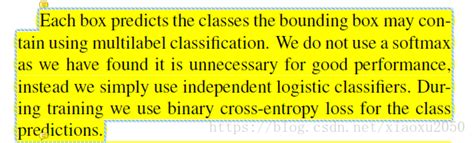 Each box predicts the classes the bounding box may contain using multilabel classification. We do not use a softmax as we have found it is unnecessary for good performance, instead we simply use independent logistic classifiers. During training we use binary cross-entropy loss for the class predictions.

https://blog.csdn.net/xiaoxu2050